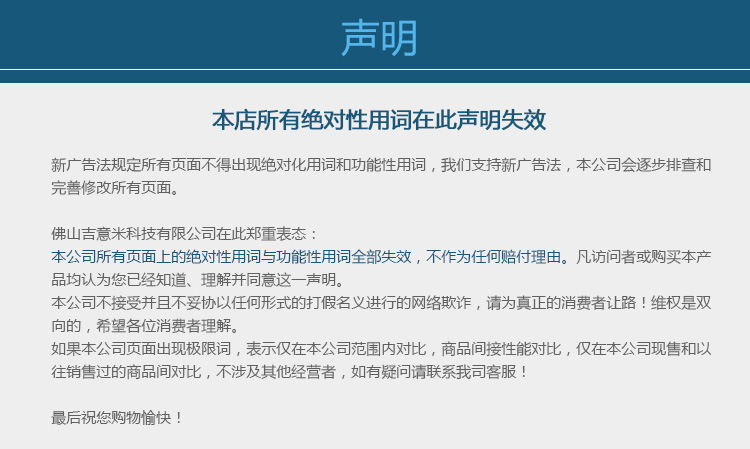 声明

本店所有绝对性用词在此声明失效

新广告法规定所有页面不得出现绝对化用词和功能性用词，我们支持新广告法，本公司会逐步排查和完善修改所有页面。

佛山吉意米科技有限公司在此郑重表态：
本公司所有页面上的绝对性用词与功能性用词全部失效，不作为任何赔付理由。凡访问者或购买本产品均认为您已经知道、理解并同意这一声明。
本公司不接受并且不妥协以任何形式的打假名义进行的网络欺诈，请为真正的消费者让路！维权是双向的，希望各位消费者理解。
如果本公司页面出现极限词，表示仅在本公司范围内对比，商品间接性能对比，仅在本公司现售和以往销售过的商品间对比，不涉及其他经营者，如有疑问请联系我司客服！

最后祝您购物愉快！